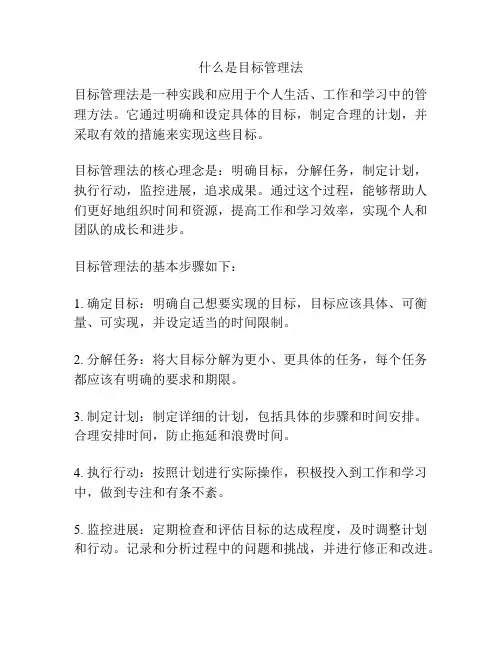 什么是目标管理法

目标管理法是一种实践和应用于个人生活、工作和学习中的管理方法。它通过明确和设定具体的目标，制定合理的计划，并采取有效的措施来实现这些目标。

目标管理法的核心理念是：明确目标，分解任务，制定计划，执行行动，监控进展，追求成果。通过这个过程，能够帮助人们更好地组织时间和资源，提高工作和学习效率，实现个人和团队的成长和进步。

目标管理法的基本步骤如下：

1. 确定目标：明确自己想要实现的目标，目标应该具体、可衡量、可实现，并设定适当的时间限制。

2. 分解任务：将大目标分解为更小、更具体的任务，每个任务都应该有明确的要求和期限。

3. 制定计划：制定详细的计划，包括具体的步骤和时间安排。合理安排时间，防止拖延和浪费时间。

4. 执行行动：按照计划进行实际操作，积极投入到工作和学习中，做到专注和有条不紊。

5. 监控进展：定期检查和评估目标的达成程度，及时调整计划和行动。记录和分析过程中的问题和挑战，并进行修正和改进。